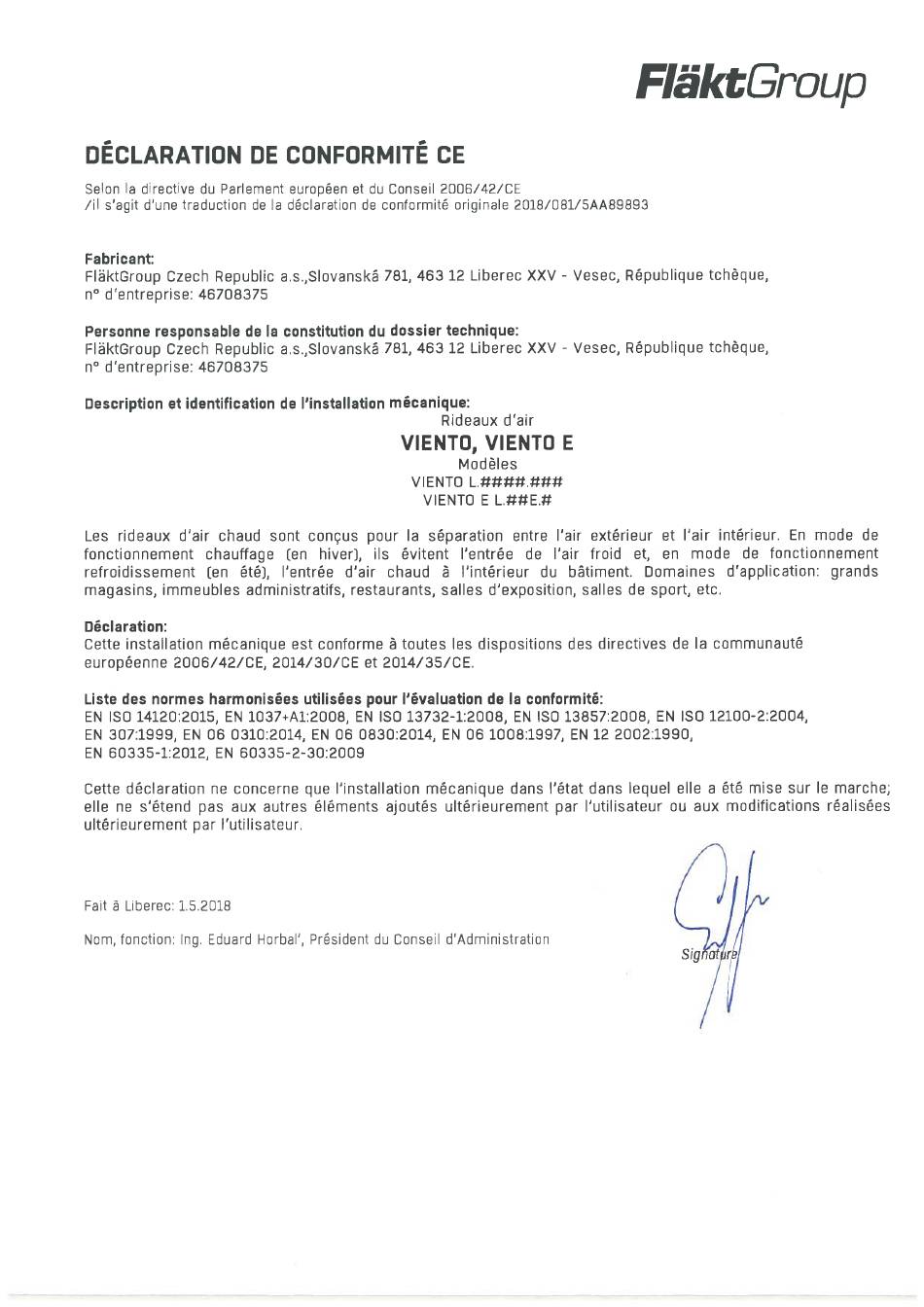 FläktGroup

DÉCLARATION DE CONFORMITÉ CE

Selon la directive du Parlement européen et du Conseil 2006/42/CE
/il s'agit d'une traduction de la déclaration de conformité originale 2018/081/5AA89893

Fabricant:
FläktGroup Czech Republic a.s.,Slovanská 781, 463 12 Liberec XXV - Vesec, République tchèque, n° d'entreprise: 46708375

Personne responsable de la constitution du dossier technique:
FläktGroup Czech Republic a.s.,Slovanská 781, 463 12 Liberec XXV - Vesec, République tchèque, n° d'entreprise: 46708375

Description et identification de l'installation mécanique:
Rideaux d'air
VIENTO, VIENTO E
Modèles
VIENTO L.####.###
VIENTO E L.##E.#

Les rideaux d'air chaud sont conçus pour la séparation entre l'air extérieur et l'air intérieur. En mode de fonctionnement chauffage (en hiver), ils évitent l'entrée de l'air froid et, en mode de fonctionnement refroidissement (en été), l'entrée d'air chaud à l'intérieur du bâtiment. Domaines d'application: grands magasins, immeubles administratifs, restaurants, salles d'exposition, salles de sport, etc.

Déclaration:
Cette installation mécanique est conforme à toutes les dispositions des directives de la communauté européenne 2006/42/CE, 2014/30/CE et 2014/35/CE.

Liste des normes harmonisées utilisées pour l'évaluation de la conformité:
EN ISO 14120:2015, EN 1037+A1:2008, EN ISO 13732-1:2008, EN ISO 13857:2008, EN ISO 12100-2:2004, EN 307:1999, EN 06 0310:2014, EN 06 0830:2014, EN 06 1008:1997, EN 12 2002:1990, EN 60335-1:2012, EN 60335-2-30:2009

Cette déclaration ne concerne que l'installation mécanique dans l'état dans lequel elle a été mise sur le marche; elle ne s'étend pas aux autres éléments ajoutés ultérieurement par l'utilisateur ou aux modifications réalisées ultérieurement par l'utilisateur.

Fait à Liberec: 1.5.2018

Nom, fonction: Ing. Eduard Horbal', Président du Conseil d'Administration

Signature